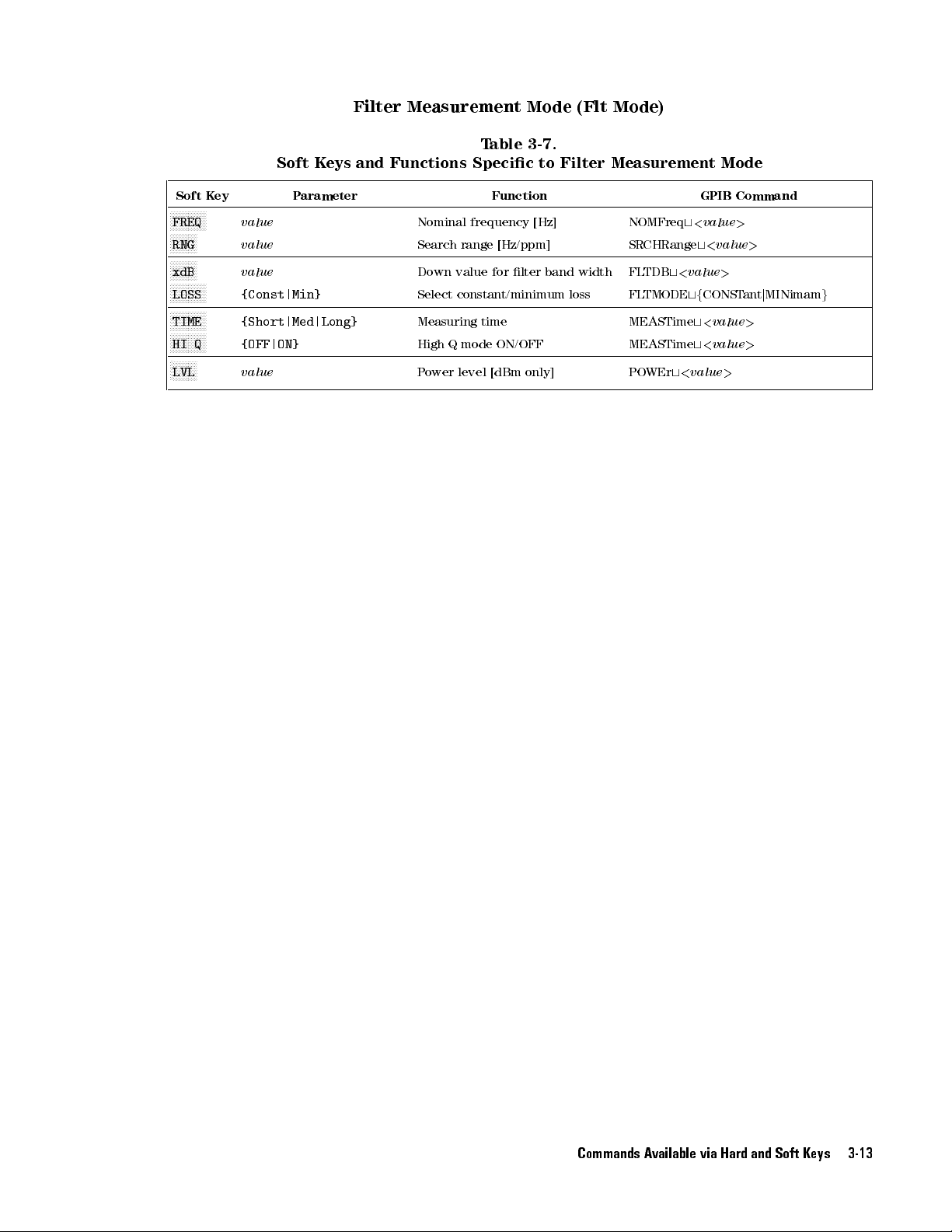 Filter Measurement Mode (Flt Mode)

Table 3-7.
Soft Keys and Functions Specific to Filter Measurement Mode

| Soft Key | Parameter | Function | GPIB Command |
|---|---|---|---|
| FREQ | value | Nominal frequency [Hz] | NOMFreq␣<value> |
| RNG | value | Search range [Hz/ppm] | SRCHRange␣<value> |
| xdB | value | Down value for filter band width | FLTDB␣<value> |
| LOSS | {Const\|Min} | Select constant/minimum loss | FLTMODE␣{CONSTant\|MINimam} |
| TIME | {Short\|Med\|Long} | Measuring time | MEASTime␣<value> |
| HI Q | {OFF\|ON} | High Q mode ON/OFF | MEASTime␣<value> |
| LVL | value | Power level [dBm only] | POWEr␣<value> |

Commands Available via Hard and Soft Keys 3-13